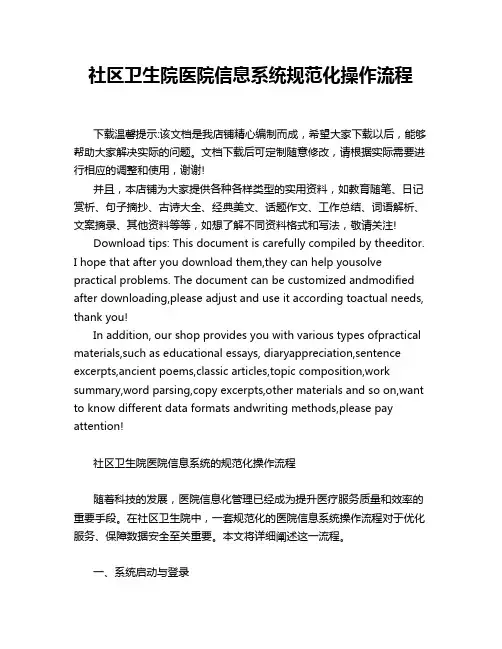 社区卫生院医院信息系统规范化操作流程

下载温馨提示:该文档是我店铺精心编制而成，希望大家下载以后，能够帮助大家解决实际的问题。文档下载后可定制随意修改，请根据实际需要进行相应的调整和使用，谢谢!

并且，本店铺为大家提供各种各样类型的实用资料，如教育随笔、日记赏析、句子摘抄、古诗大全、经典美文、话题作文、工作总结、词语解析、文案摘录、其他资料等等，如想了解不同资料格式和写法，敬请关注!

Download tips: This document is carefully compiled by theeditor. I hope that after you download them,they can help yousolve practical problems. The document can be customized andmodified after downloading,please adjust and use it according toactual needs, thank you!

In addition, our shop provides you with various types ofpractical materials,such as educational essays, diaryappreciation,sentence excerpts,ancient poems,classic articles,topic composition,work summary,word parsing,copy excerpts,other materials and so on,want to know different data formats andwriting methods,please pay attention!

社区卫生院医院信息系统的规范化操作流程

随着科技的发展，医院信息化管理已经成为提升医疗服务质量和效率的重要手段。在社区卫生院中，一套规范化的医院信息系统操作流程对于优化服务、保障数据安全至关重要。本文将详细阐述这一流程。

一、系统启动与登录